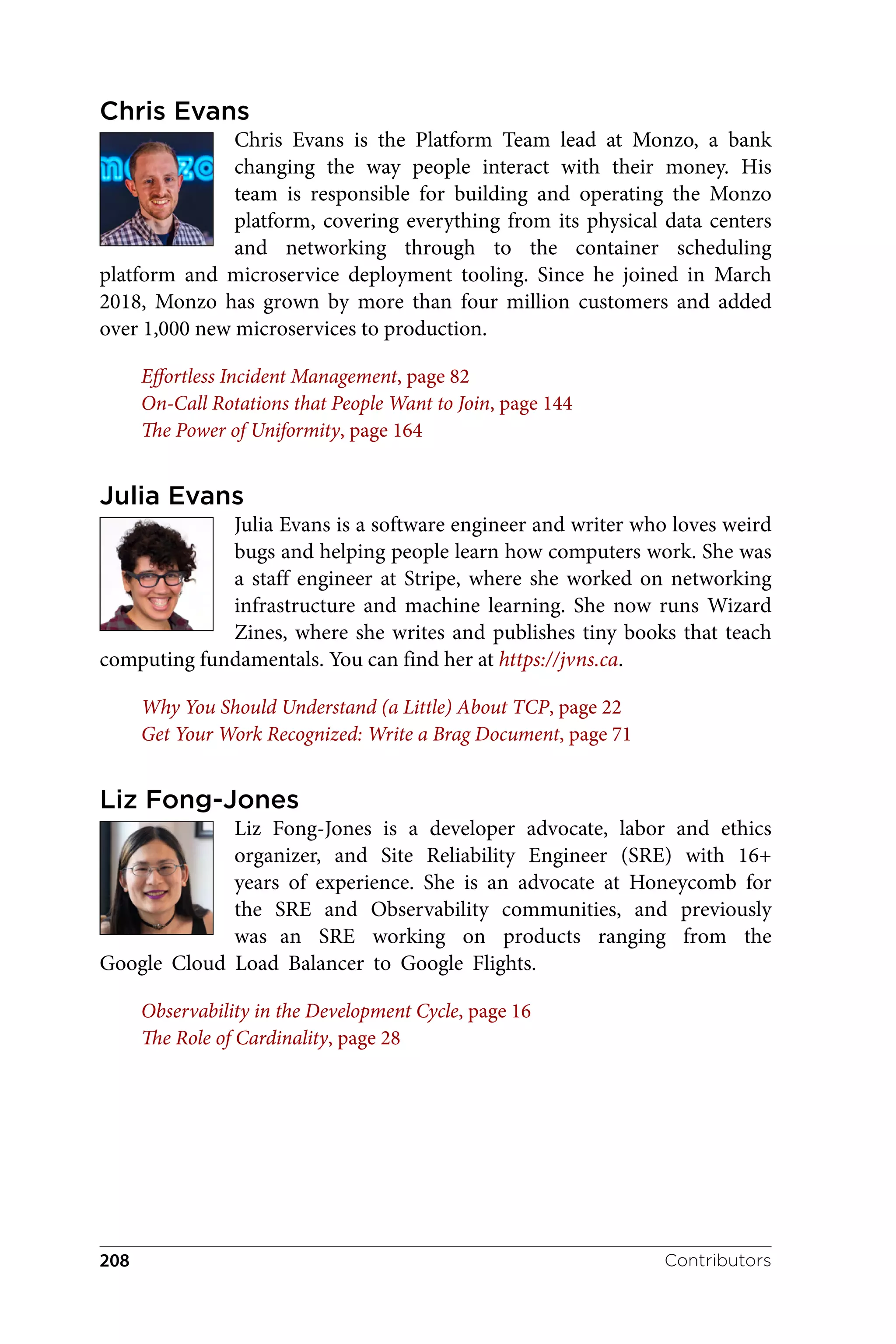 Chris Evans

Chris Evans is the Platform Team lead at Monzo, a bank changing the way people interact with their money. His team is responsible for building and operating the Monzo platform, covering everything from its physical data centers and networking through to the container scheduling platform and microservice deployment tooling. Since he joined in March 2018, Monzo has grown by more than four million customers and added over 1,000 new microservices to production.

Effortless Incident Management, page 82
On-Call Rotations that People Want to Join, page 144
The Power of Uniformity, page 164

Julia Evans

Julia Evans is a software engineer and writer who loves weird bugs and helping people learn how computers work. She was a staff engineer at Stripe, where she worked on networking infrastructure and machine learning. She now runs Wizard Zines, where she writes and publishes tiny books that teach computing fundamentals. You can find her at https://jvns.ca.

Why You Should Understand (a Little) About TCP, page 22
Get Your Work Recognized: Write a Brag Document, page 71

Liz Fong-Jones

Liz Fong-Jones is a developer advocate, labor and ethics organizer, and Site Reliability Engineer (SRE) with 16+ years of experience. She is an advocate at Honeycomb for the SRE and Observability communities, and previously was an SRE working on products ranging from the Google Cloud Load Balancer to Google Flights.

Observability in the Development Cycle, page 16
The Role of Cardinality, page 28

208 Contributors